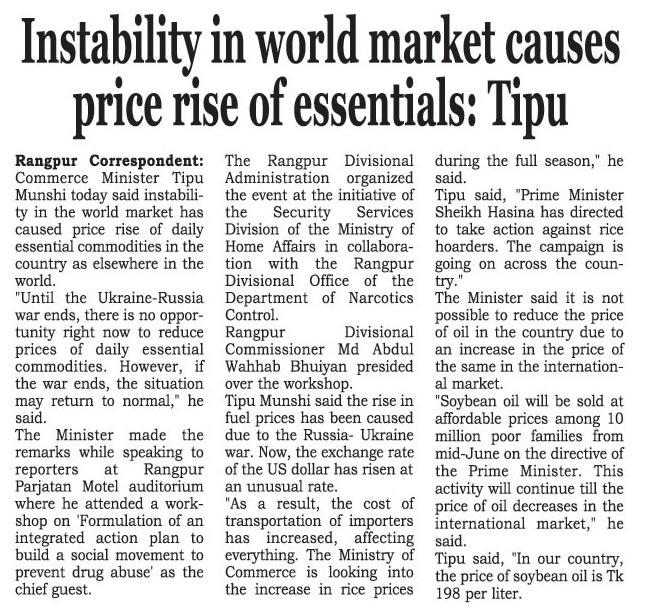 Instability in world market causes price rise of essentials: Tipu

Rangpur Correspondent: Commerce Minister Tipu Munshi today said instability in the world market has caused price rise of daily essential commodities in the country as elsewhere in the world.

"Until the Ukraine-Russia war ends, there is no opportunity right now to reduce prices of daily essential commodities. However, if the war ends, the situation may return to normal," he said.

The Minister made the remarks while speaking to reporters at Rangpur Parjatan Motel auditorium where he attended a workshop on 'Formulation of an integrated action plan to build a social movement to prevent drug abuse' as the chief guest.

The Rangpur Divisional Administration organized the event at the initiative of the Security Services Division of the Ministry of Home Affairs in collaboration with the Rangpur Divisional Office of the Department of Narcotics Control.

Rangpur Divisional Commissioner Md Abdul Wahhab Bhuiyan presided over the workshop.

Tipu Munshi said the rise in fuel prices has been caused due to the Russia- Ukraine war. Now, the exchange rate of the US dollar has risen at an unusual rate.

"As a result, the cost of transportation of importers has increased, affecting everything. The Ministry of Commerce is looking into the increase in rice prices during the full season," he said.

Tipu said, "Prime Minister Sheikh Hasina has directed to take action against rice hoarders. The campaign is going on across the country."

The Minister said it is not possible to reduce the price of oil in the country due to an increase in the price of the same in the international market.

"Soybean oil will be sold at affordable prices among 10 million poor families from mid-June on the directive of the Prime Minister. This activity will continue till the price of oil decreases in the international market," he said.

Tipu said, "In our country, the price of soybean oil is Tk 198 per liter.